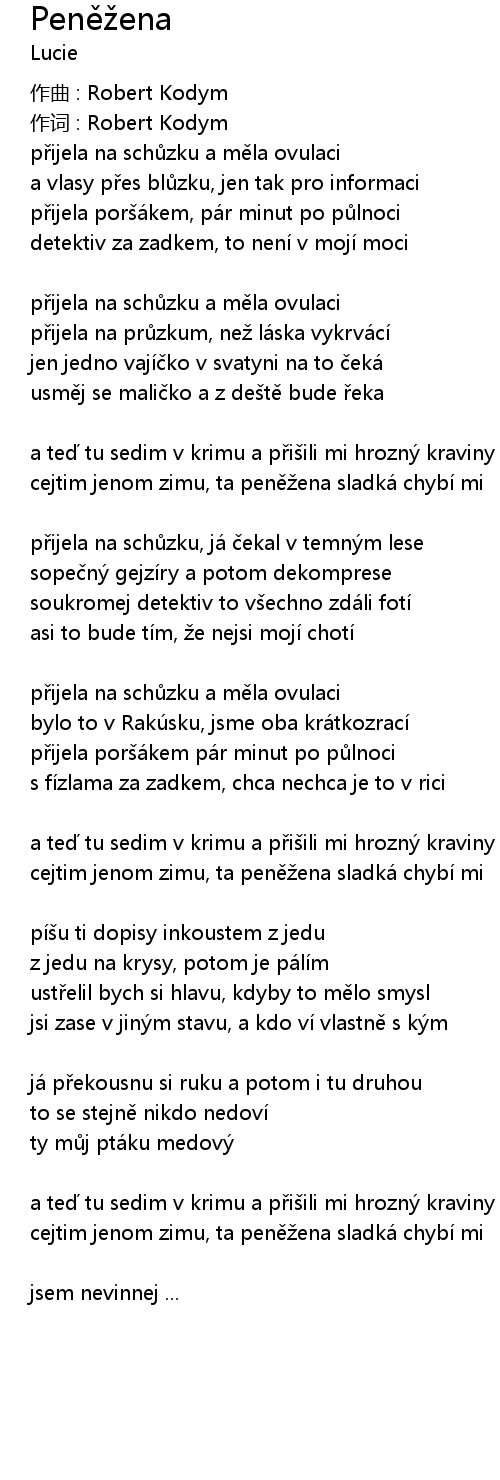 Peněžena
Lucie

作曲 : Robert Kodym
作词 : Robert Kodym
přijela na schůzku a měla ovulaci
a vlasy přes blůzku, jen tak pro informaci
přijela poršákem, pár minut po půlnoci
detektiv za zadkem, to není v mojí moci

přijela na schůzku a měla ovulaci
přijela na průzkum, než láska vykrvácí
jen jedno vajíčko v svatyni na to čeká
usměj se maličko a z deště bude řeka

a teď tu sedim v krimu a přišili mi hrozný kraviny
cejtim jenom zimu, ta peněžena sladká chybí mi

přijela na schůzku, já čekal v temným lese
sopečný gejzíry a potom dekomprese
soukromej detektiv to všechno zdáli fotí
asi to bude tím, že nejsi mojí chotí

přijela na schůzku a měla ovulaci
bylo to v Rakúsku, jsme oba krátkozrací
přijela poršákem pár minut po půlnoci
s fízlama za zadkem, chca nechca je to v rici

a teď tu sedim v krimu a přišili mi hrozný kraviny
cejtim jenom zimu, ta peněžena sladká chybí mi

píšu ti dopisy inkoustem z jedu
z jedu na krysy, potom je pálím
ustřelil bych si hlavu, kdyby to mělo smysl
jsi zase v jiným stavu, a kdo ví vlastně s kým

já překousnu si ruku a potom i tu druhou
to se stejně nikdo nedoví
ty můj ptáku medový

a teď tu sedim v krimu a přišili mi hrozný kraviny
cejtim jenom zimu, ta peněžena sladká chybí mi

jsem nevinnej ...